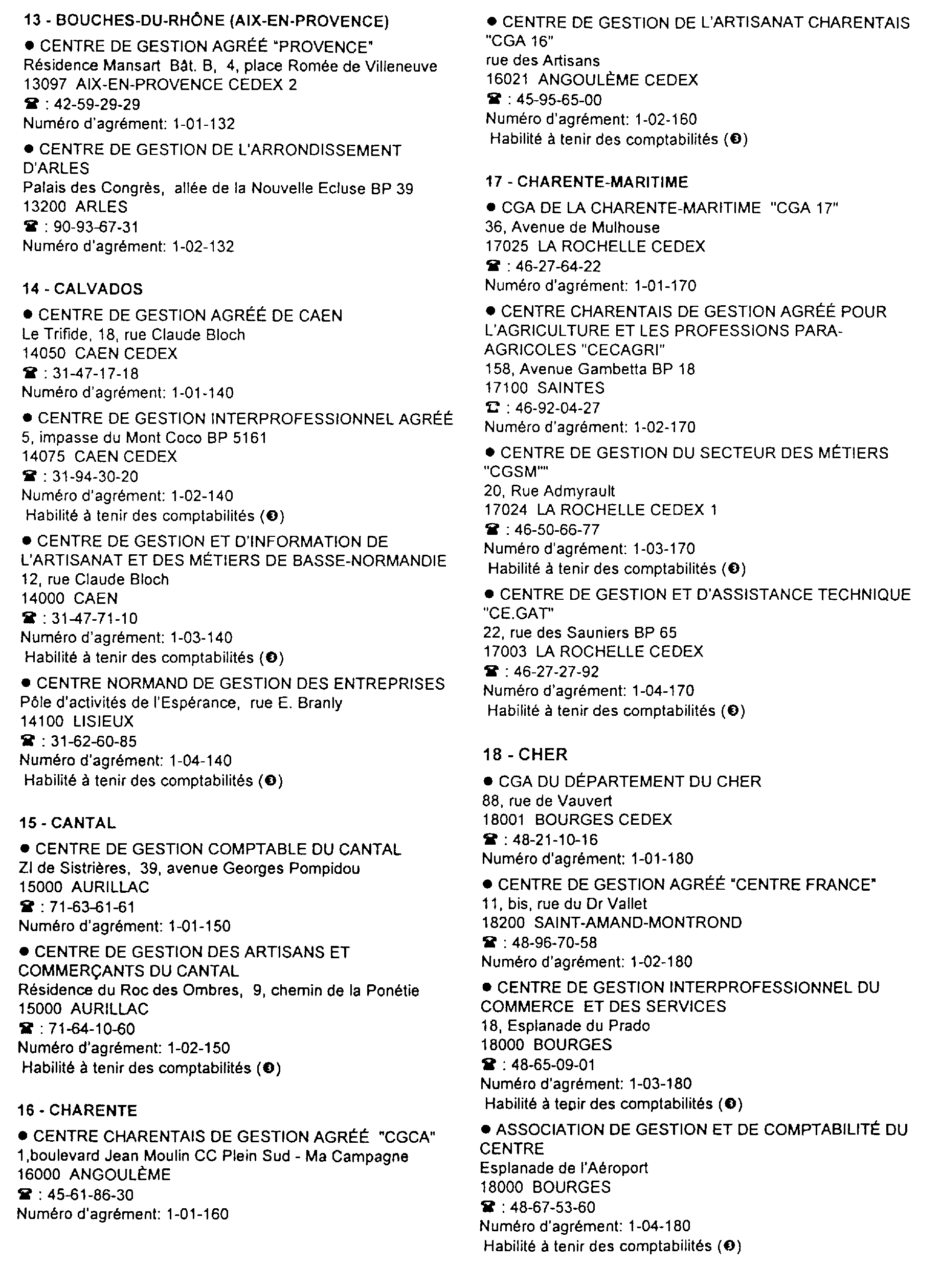 13 - BOUCHES-DU-RHÔNE (AIX-EN-PROVENCE)

● CENTRE DE GESTION AGRÉÉ "PROVENCE"
Résidence Mansart Bât. B, 4, place Romée de Villeneuve
13097 AIX-EN-PROVENCE CEDEX 2
☎ : 42-59-29-29
Numéro d'agrément: 1-01-132

● CENTRE DE GESTION DE L'ARRONDISSEMENT D'ARLES
Palais des Congrès, allée de la Nouvelle Ecluse BP 39
13200 ARLES
☎ : 90-93-67-31
Numéro d'agrément: 1-02-132

14 - CALVADOS

● CENTRE DE GESTION AGRÉÉ DE CAEN
Le Trifide, 18, rue Claude Bloch
14050 CAEN CEDEX
☎ : 31-47-17-18
Numéro d'agrément: 1-01-140

● CENTRE DE GESTION INTERPROFESSIONNEL AGRÉÉ
5, impasse du Mont Coco BP 5161
14075 CAEN CEDEX
☎ : 31-94-30-20
Numéro d'agrément: 1-02-140
Habilité à tenir des comptabilités (❸)

● CENTRE DE GESTION ET D'INFORMATION DE L'ARTISANAT ET DES MÉTIERS DE BASSE-NORMANDIE
12, rue Claude Bloch
14000 CAEN
☎ : 31-47-71-10
Numéro d'agrément: 1-03-140
Habilité à tenir des comptabilités (❸)

● CENTRE NORMAND DE GESTION DES ENTREPRISES
Pôle d'activités de l'Espérance, rue E. Branly
14100 LISIEUX
☎ : 31-62-60-85
Numéro d'agrément: 1-04-140
Habilité à tenir des comptabilités (❸)

15 - CANTAL

● CENTRE DE GESTION COMPTABLE DU CANTAL
ZI de Sistrières, 39, avenue Georges Pompidou
15000 AURILLAC
☎ : 71-63-61-61
Numéro d'agrément: 1-01-150

● CENTRE DE GESTION DES ARTISANS ET COMMERÇANTS DU CANTAL
Résidence du Roc des Ombres, 9, chemin de la Ponétie
15000 AURILLAC
☎ : 71-64-10-60
Numéro d'agrément: 1-02-150
Habilité à tenir des comptabilités (❸)

16 - CHARENTE

● CENTRE CHARENTAIS DE GESTION AGRÉÉ "CGCA"
1,boulevard Jean Moulin CC Plein Sud - Ma Campagne
16000 ANGOULÈME
☎ : 45-61-86-30
Numéro d'agrément: 1-01-160

● CENTRE DE GESTION DE L'ARTISANAT CHARENTAIS "CGA 16"
rue des Artisans
16021 ANGOULÈME CEDEX
☎ : 45-95-65-00
Numéro d'agrément: 1-02-160
Habilité à tenir des comptabilités (❸)

17 - CHARENTE-MARITIME

● CGA DE LA CHARENTE-MARITIME "CGA 17"
36, Avenue de Mulhouse
17025 LA ROCHELLE CEDEX
☎ : 46-27-64-22
Numéro d'agrément: 1-01-170

● CENTRE CHARENTAIS DE GESTION AGRÉÉ POUR L'AGRICULTURE ET LES PROFESSIONS PARA-AGRICOLES "CECAGRI"
158, Avenue Gambetta BP 18
17100 SAINTES
☎ : 46-92-04-27
Numéro d'agrément: 1-02-170

● CENTRE DE GESTION DU SECTEUR DES MÉTIERS "CGSM""
20, Rue Admyrault
17024 LA ROCHELLE CEDEX 1
☎ : 46-50-66-77
Numéro d'agrément: 1-03-170
Habilité à tenir des comptabilités (❸)

● CENTRE DE GESTION ET D'ASSISTANCE TECHNIQUE "CE.GAT"
22, rue des Sauniers BP 65
17003 LA ROCHELLE CEDEX
☎ : 46-27-27-92
Numéro d'agrément: 1-04-170
Habilité à tenir des comptabilités (❸)

18 - CHER

● CGA DU DÉPARTEMENT DU CHER
88, rue de Vauvert
18001 BOURGES CEDEX
☎ : 48-21-10-16
Numéro d'agrément: 1-01-180

● CENTRE DE GESTION AGRÉÉ "CENTRE FRANCE"
11, bis, rue du Dr Vallet
18200 SAINT-AMAND-MONTROND
☎ : 48-96-70-58
Numéro d'agrément: 1-02-180

● CENTRE DE GESTION INTERPROFESSIONNEL DU COMMERCE ET DES SERVICES
18, Esplanade du Prado
18000 BOURGES
☎ : 48-65-09-01
Numéro d'agrément: 1-03-180
Habilité à tenir des comptabilités (❸)

● ASSOCIATION DE GESTION ET DE COMPTABILITÉ DU CENTRE
Esplanade de l'Aéroport
18000 BOURGES
☎ : 48-67-53-60
Numéro d'agrément: 1-04-180
Habilité à tenir des comptabilités (❸)